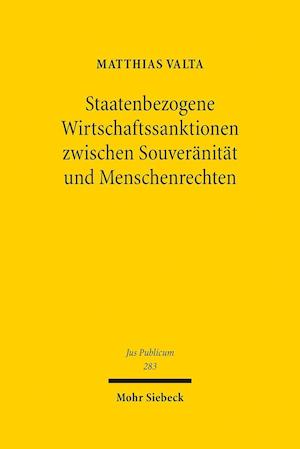 MATTHIAS VALTA

Staatenbezogene Wirtschaftssanktionen zwischen Souveränität und Menschenrechten

Jus Publicum
283

Mohr Siebeck